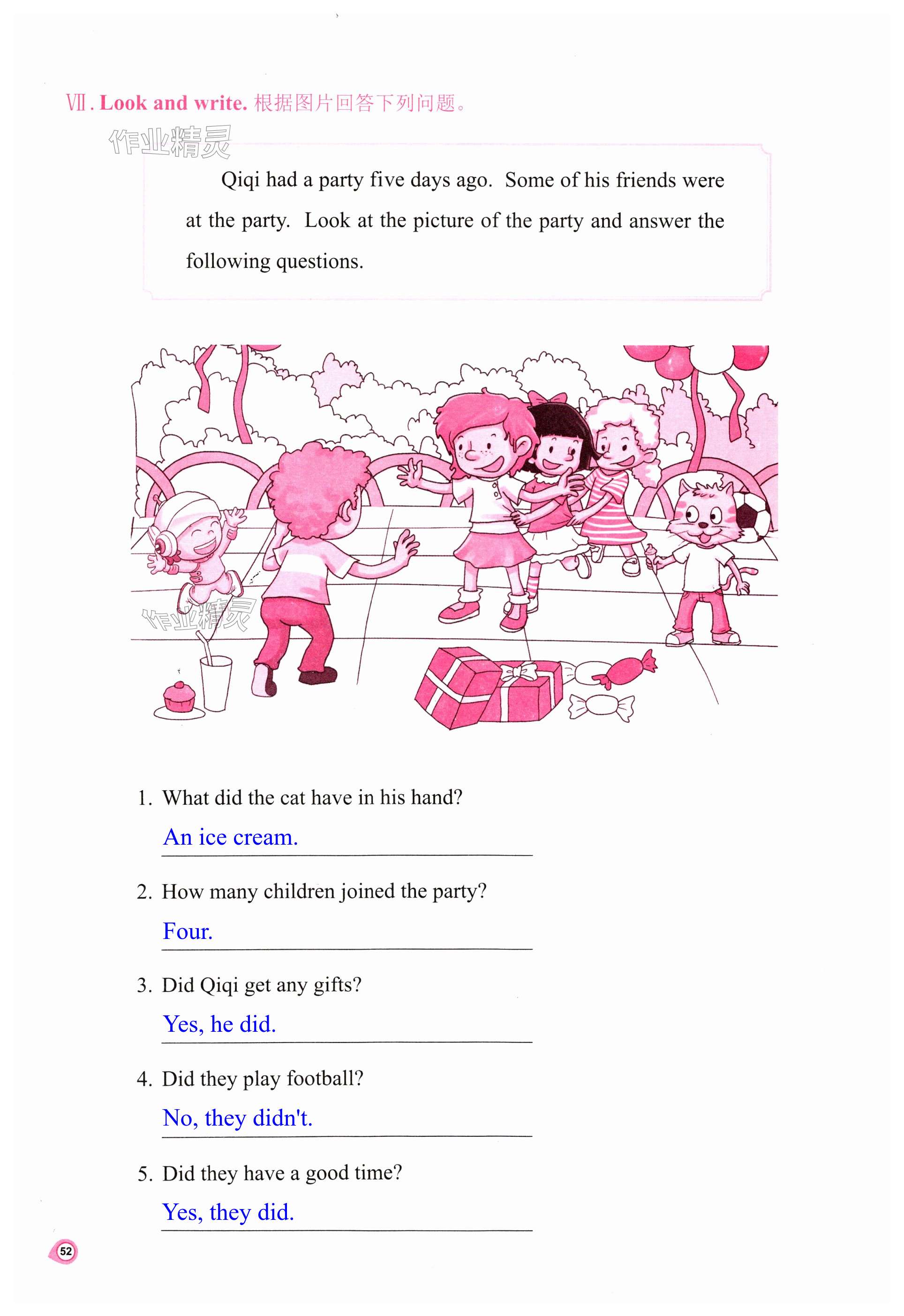 Ⅶ. Look and write. 根据图片回答下列问题。

Qiqi had a party five days ago. Some of his friends were at the party. Look at the picture of the party and answer the following questions.

1. What did the cat have in his hand?
An ice cream.

2. How many children joined the party?
Four.

3. Did Qiqi get any gifts?
Yes, he did.

4. Did they play football?
No, they didn't.

5. Did they have a good time?
Yes, they did.

52

作业精灵